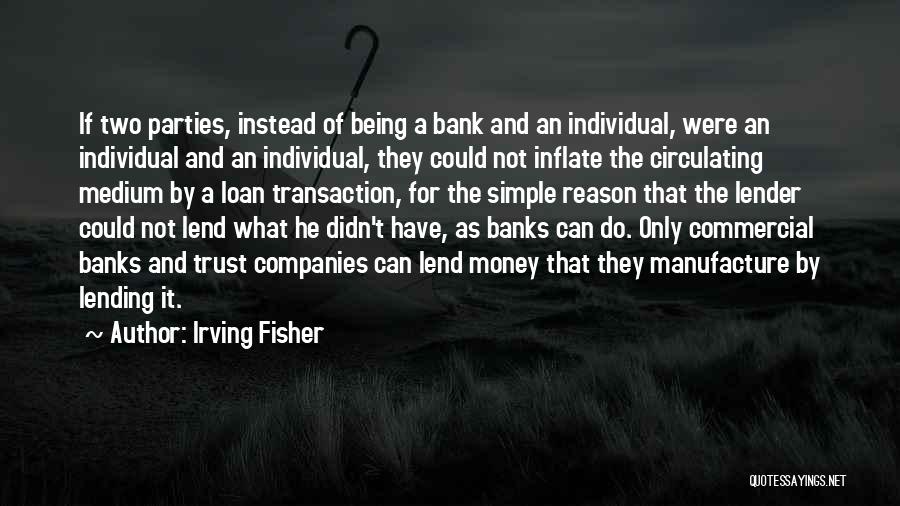 If two parties, instead of being a bank and an individual, were an individual and an individual, they could not inflate the circulating medium by a loan transaction, for the simple reason that the lender could not lend what he didn't have, as banks can do. Only commercial banks and trust companies can lend money that they manufacture by lending it.

~ Author: Irving Fisher

QUOTESSAYINGS.NET